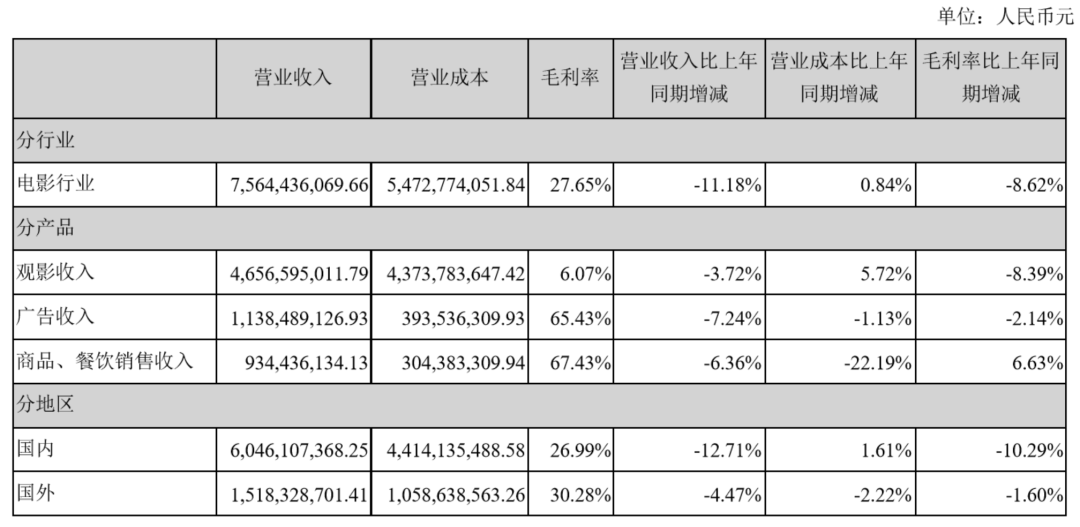 单位：人民币元

|  | 营业收入 | 营业成本 | 毛利率 | 营业收入比上年同期增减 | 营业成本比上年同期增减 | 毛利率比上年同期增减 |
|---|---|---|---|---|---|---|
| 分行业 |  |  |  |  |  |  |
| 电影行业 | 7,564,436,069.66 | 5,472,774,051.84 | 27.65% | -11.18% | 0.84% | -8.62% |
| 分产品 |  |  |  |  |  |  |
| 观影收入 | 4,656,595,011.79 | 4,373,783,647.42 | 6.07% | -3.72% | 5.72% | -8.39% |
| 广告收入 | 1,138,489,126.93 | 393,536,309.93 | 65.43% | -7.24% | -1.13% | -2.14% |
| 商品、餐饮销售收入 | 934,436,134.13 | 304,383,309.94 | 67.43% | -6.36% | -22.19% | 6.63% |
| 分地区 |  |  |  |  |  |  |
| 国内 | 6,046,107,368.25 | 4,414,135,488.58 | 26.99% | -12.71% | 1.61% | -10.29% |
| 国外 | 1,518,328,701.41 | 1,058,638,563.26 | 30.28% | -4.47% | -2.22% | -1.60% |